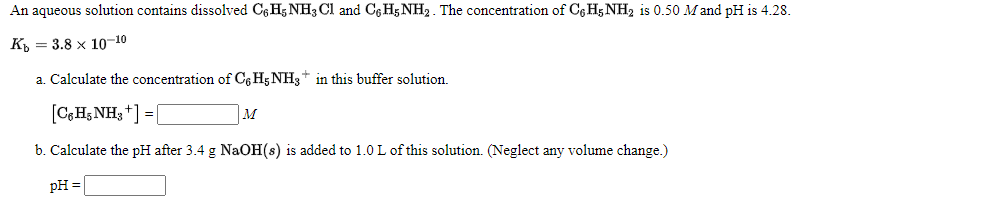 An aqueous solution contains dissolved $C_6H_5NH_3Cl$ and $C_6H_5NH_2$. The concentration of $C_6H_5NH_2$ is 0.50 $M$ and pH is 4.28.

$K_b = 3.8 \times 10^{-10}$

a. Calculate the concentration of $C_6H_5NH_3^+$ in this buffer solution.

$[C_6H_5NH_3^+] =$ $M$

b. Calculate the pH after 3.4 g $NaOH(s)$ is added to 1.0 L of this solution. (Neglect any volume change.)

pH =